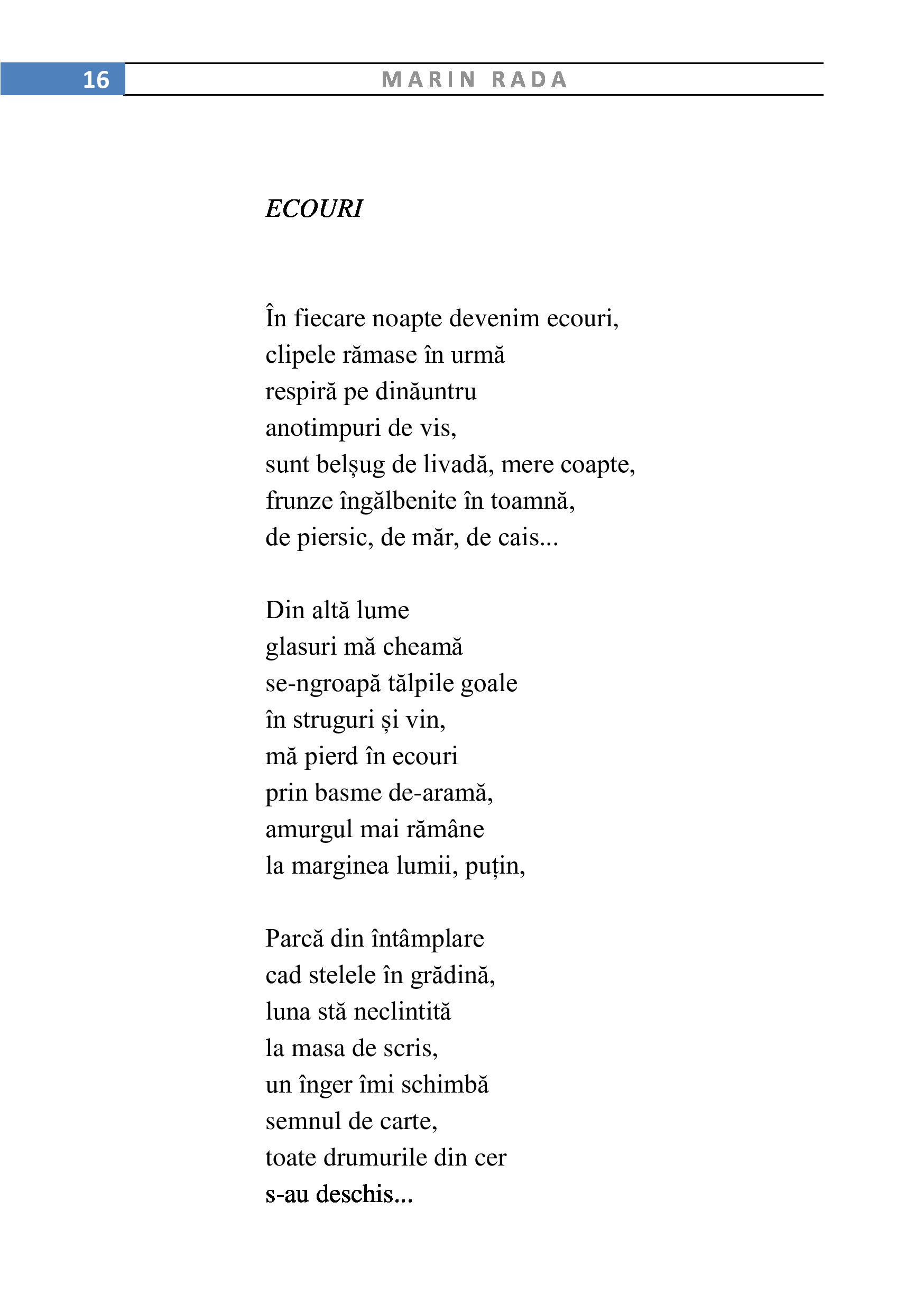 16 MARIN RADA

ECOURI

În fiecare noapte devenim ecouri,
clipele rămase în urmă
respiră pe dinăuntru
anotimpuri de vis,
sunt belșug de livadă, mere coapte,
frunze îngălbenite în toamnă,
de piersic, de măr, de cais...

Din altă lume
glasuri mă cheamă
se-ngroapă tălpile goale
în struguri și vin,
mă pierd în ecouri
prin basme de-aramă,
amurgul mai rămâne
la marginea lumii, puțin,

Parcă din întâmplare
cad stelele în grădină,
luna stă neclintită
la masa de scris,
un înger îmi schimbă
semnul de carte,
toate drumurile din cer
s-au deschis...